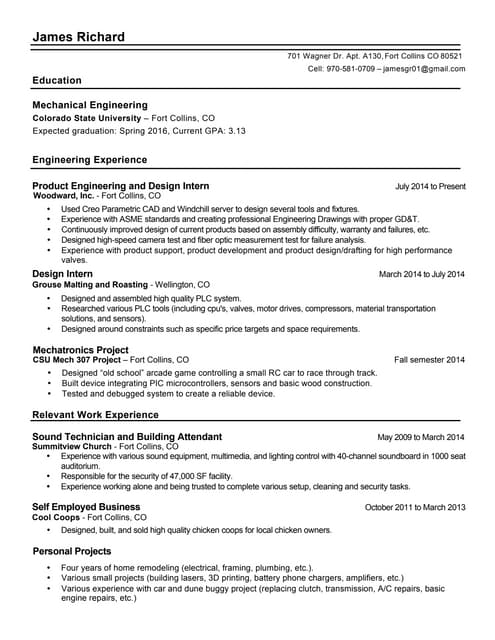 James Richard

701 Wagner Dr. Apt. A130, Fort Collins CO 80521
Cell: 970-581-0709 – jamesgr01@gmail.com

Education

Mechanical Engineering
Colorado State University – Fort Collins, CO
Expected graduation: Spring 2016, Current GPA: 3.13

Engineering Experience

Product Engineering and Design Intern July 2014 to Present
Woodward, Inc. - Fort Collins, CO
• Used Creo Parametric CAD and Windchill server to design several tools and fixtures.
• Experience with ASME standards and creating professional Engineering Drawings with proper GD&T.
• Continuously improved design of current products based on assembly difficulty, warranty and failures, etc.
• Designed high-speed camera test and fiber optic measurement test for failure analysis.
• Experience with product support, product development and product design/drafting for high performance valves.

Design Intern March 2014 to July 2014
Grouse Malting and Roasting - Wellington, CO
• Designed and assembled high quality PLC system.
• Researched various PLC tools (including cpu's, valves, motor drives, compressors, material transportation solutions, and sensors).
• Designed around constraints such as specific price targets and space requirements.

Mechatronics Project
CSU Mech 307 Project – Fort Collins, CO Fall semester 2014
• Designed "old school" arcade game controlling a small RC car to race through track.
• Built device integrating PIC microcontrollers, sensors and basic wood construction.
• Tested and debugged system to create a reliable device.

Relevant Work Experience

Sound Technician and Building Attendant May 2009 to March 2014
Summitview Church - Fort Collins, CO
• Experience with various sound equipment, multimedia, and lighting control with 40-channel soundboard in 1000 seat auditorium.
• Responsible for the security of 47,000 SF facility.
• Experience working alone and being trusted to complete various setup, cleaning and security tasks.

Self Employed Business October 2011 to March 2013
Cool Coops - Fort Collins, CO
• Designed, built, and sold high quality chicken coops for local chicken owners.

Personal Projects
• Four years of home remodeling (electrical, framing, plumbing, etc.).
• Various small projects (building lasers, 3D printing, battery phone chargers, amplifiers, etc.)
• Various experience with car and dune buggy project (replacing clutch, transmission, A/C repairs, basic engine repairs, etc.)